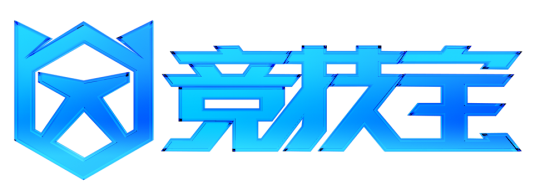 竞技宝